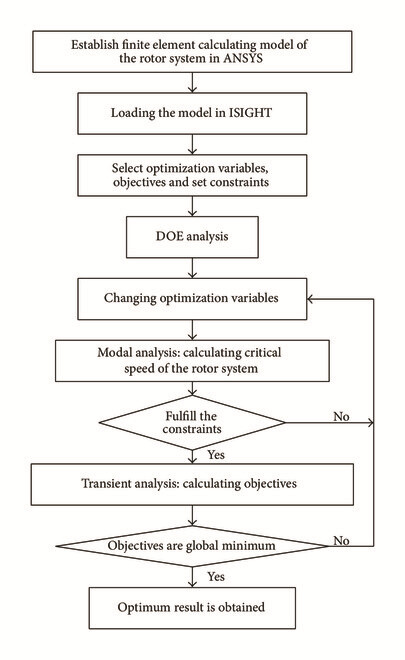 Establish finite element calculating model of the rotor system in ANSYS

Loading the model in ISIGHT

Select optimization variables, objectives and set constraints

DOE analysis

Changing optimization variables

Modal analysis: calculating critical speed of the rotor system

Fulfill the constraints

No

Yes

Transient analysis: calculating objectives

Objectives are global minimum

No

Yes

Optimum result is obtained